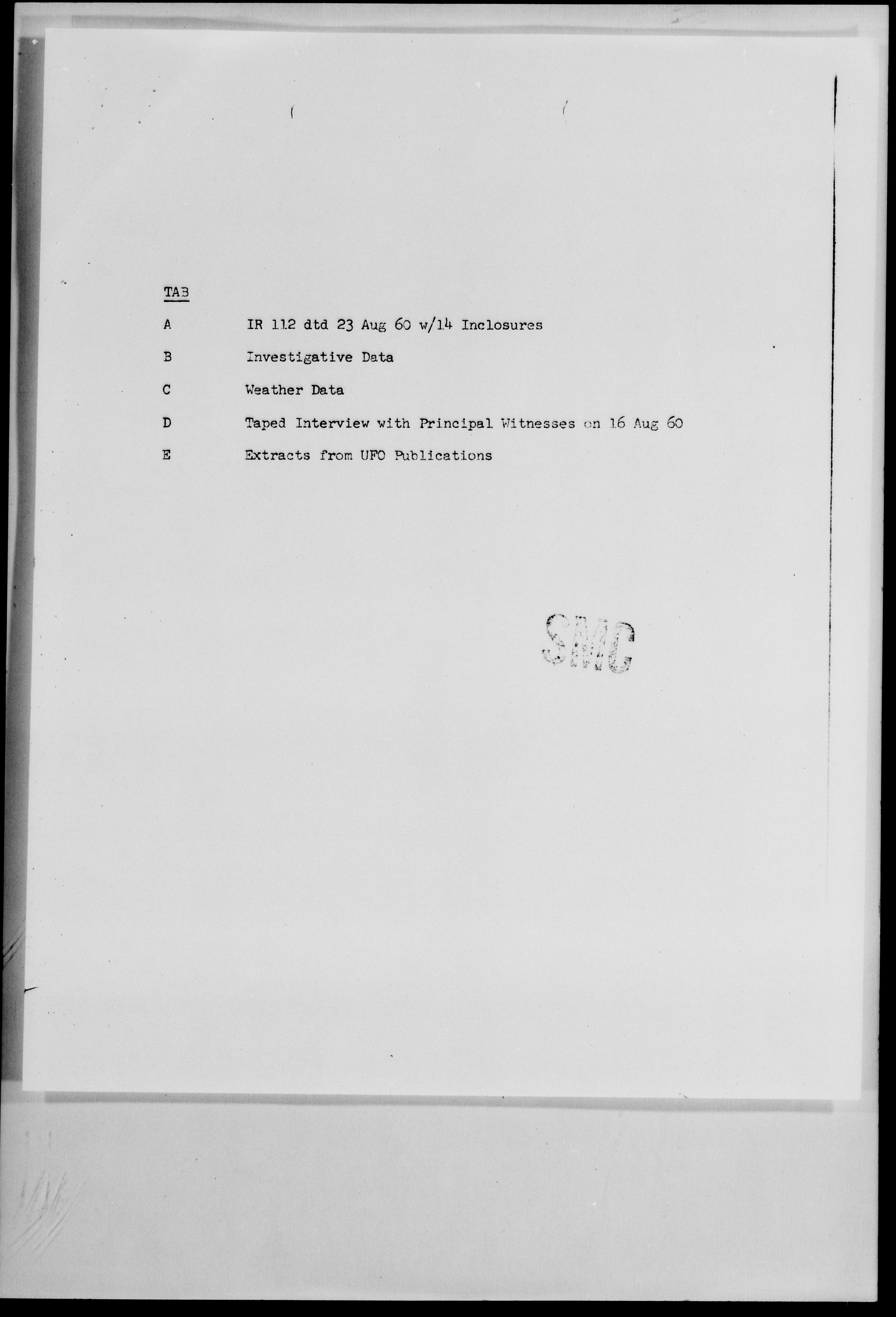 TAB

A IR 112 dtd 23 Aug 60 w/14 Inclosures

B Investigative Data

C Weather Data

D Taped Interview with Principal Witnesses on 16 Aug 60

E Extracts from UFO Publications

SMC